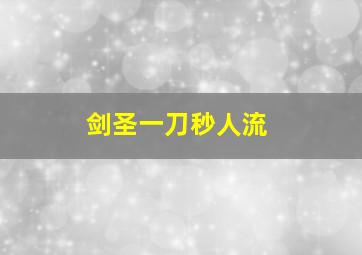 剑圣一刀秒人流